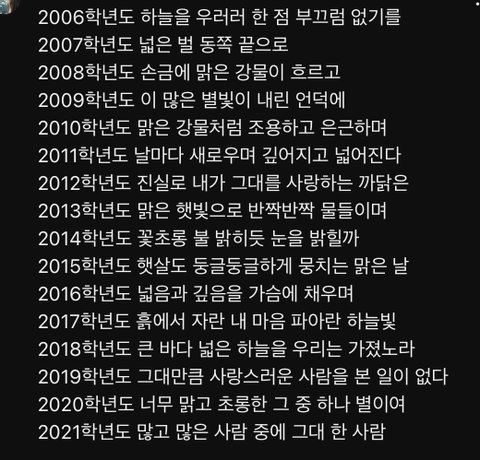 2006학년도 하늘을 우러러 한 점 부끄럼 없기를
2007학년도 넓은 벌 동쪽 끝으로
2008학년도 손금에 맑은 강물이 흐르고
2009학년도 이 많은 별빛이 내린 언덕에
2010학년도 맑은 강물처럼 조용하고 은근하며
2011학년도 날마다 새로우며 깊어지고 넓어진다
2012학년도 진실로 내가 그대를 사랑하는 까닭은
2013학년도 맑은 햇빛으로 반짝반짝 물들이며
2014학년도 꽃초롱 불 밝히듯 눈을 밝힐까
2015학년도 햇살도 둥글둥글하게 뭉치는 맑은 날
2016학년도 넓음과 깊음을 가슴에 채우며
2017학년도 흙에서 자란 내 마음 파아란 하늘빛
2018학년도 큰 바다 넓은 하늘을 우리는 가졌노라
2019학년도 그대만큼 사랑스러운 사람을 본 일이 없다
2020학년도 너무 맑고 초롱한 그 중 하나 별이여
2021학년도 많고 많은 사람 중에 그대 한 사람